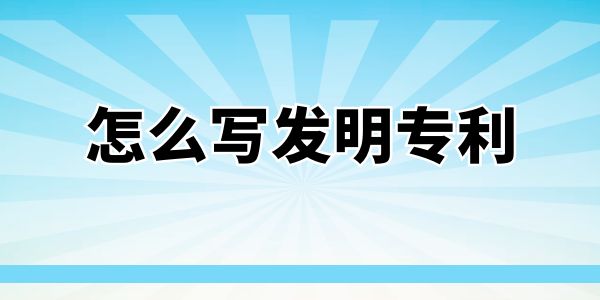 怎么写发明专利